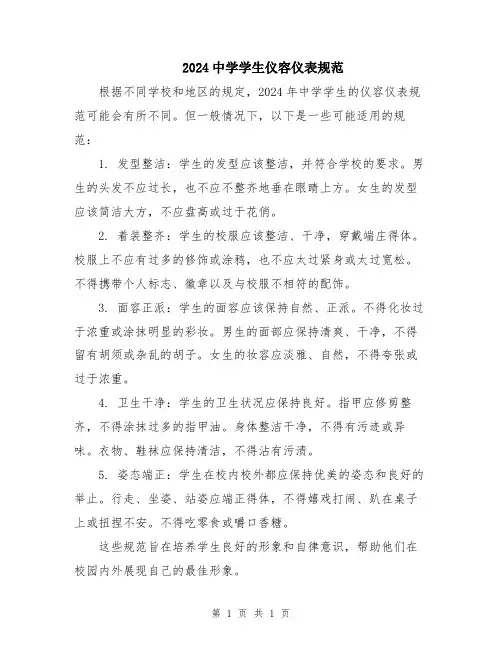 2024 中学学生仪容仪表规范

根据不同学校和地区的规定，2024 年中学学生的仪容仪表规范可能会有所不同。但一般情况下，以下是一些可能适用的规范：

1. 发型整洁：学生的发型应该整洁，并符合学校的要求。男生的头发不应过长，也不应不整齐地垂在眼睛上方。女生的发型应该简洁大方，不应盘高或过于花俏。

2. 着装整齐：学生的校服应该整洁、干净，穿戴端庄得体。校服上不应有过多的修饰或涂鸦，也不应太过紧身或太过宽松。不得携带个人标志、徽章以及与校服不相符的配饰。

3. 面容正派：学生的面容应该保持自然、正派。不得化妆过于浓重或涂抹明显的彩妆。男生的面部应保持清爽、干净，不得留有胡须或杂乱的胡子。女生的妆容应淡雅、自然，不得夸张或过于浓重。

4. 卫生干净：学生的卫生状况应保持良好。指甲应修剪整齐，不得涂抹过多的指甲油。身体整洁干净，不得有污迹或异味。衣物、鞋袜应保持清洁，不得沾有污渍。

5. 姿态端正：学生在校内校外都应保持优美的姿态和良好的举止。行走、坐姿、站姿应端正得体，不得嬉戏打闹、趴在桌子上或扭捏不安。不得吃零食或嚼口香糖。

这些规范旨在培养学生良好的形象和自律意识，帮助他们在校园内外展现自己的最佳形象。

第 1 页 共 1 页